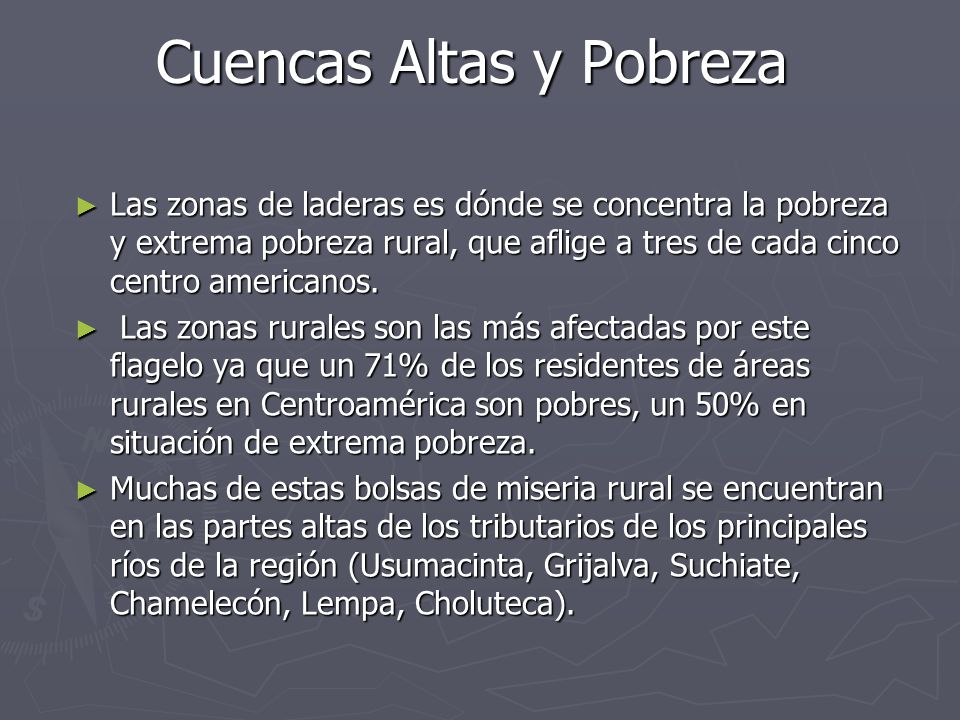 Cuencas Altas y Pobreza

► Las zonas de laderas es dónde se concentra la pobreza y extrema pobreza rural, que aflige a tres de cada cinco centro americanos.

► Las zonas rurales son las más afectadas por este flagelo ya que un 71% de los residentes de áreas rurales en Centroamérica son pobres, un 50% en situación de extrema pobreza.

► Muchas de estas bolsas de miseria rural se encuentran en las partes altas de los tributarios de los principales ríos de la región (Usumacinta, Grijalva, Suchiate, Chamelecón, Lempa, Choluteca).